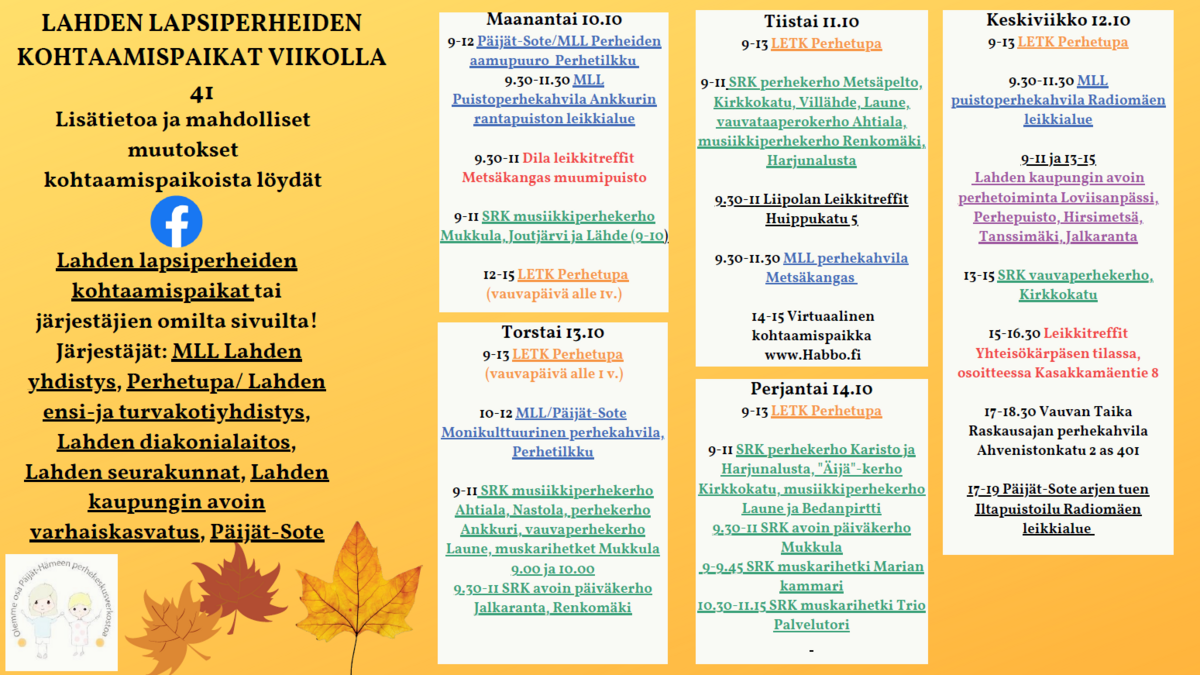 LAHDEN LAPSIPERHEIDEN KOHTAAMISPAIKAT VIIKOLLA 41

Lisätietoa ja mahdolliset muutokset kohtaamispaikoista löydät

Lahden lapsiperheiden kohtaamispaikat tai järjestäjien omilta sivuilta!

Järjestäjät: MLL Lahden yhdistys, Perhetupa/ Lahden ensi-ja turvakotiyhdistys, Lahden diakonialaitos, Lahden seurakunnat, Lahden kaupungin avoin varhaiskasvatus, Päijät-Sote

Olemme osa Päijät-Hämeen perhekeskusverkostoa

Maanantai 10.10

9-12 Päijät-Sote/MLL Perheiden aamupuuro Perhetilkku

9.30-11.30 MLL Puistoperhekahvila Ankkurin rantapuiston leikkialue

9.30-11 Dila leikkitreffit Metsäkangas muumipuisto

9-11 SRK musiikkiperhekerho Mukkula, Joutjärvi ja Lähde (9-10)

12-15 LETK Perhetupa (vauvapäivä alle 1v.)

Torstai 13.10

9-13 LETK Perhetupa (vauvapäivä alle 1 v.)

10-12 MLL/Päijät-Sote Monikulttuurinen perhekahvila, Perhetilkku

9-11 SRK musiikkiperhekerho Ahtiala, Nastola, perhekerho Ankkuri, vauvaperhekerho Laune, muskarihetket Mukkula 9.00 ja 10.00

9.30-11 SRK avoin päiväkerho Jalkaranta, Renkomäki

Tiistai 11.10

9-13 LETK Perhetupa

9-11 SRK perhekerho Metsäpelto, Kirkkokatu, Villähde, Laune, vauvataaperokerho Ahtiala, musiikkiperhekerho Renkomäki, Harjunalusta

9.30-11 Liipolan Leikkitreffit Huippukatu 5

9.30-11.30 MLL perhekahvila Metsäkangas

14-15 Virtuaalinen kohtaamispaikka www.Habbo.fi

Perjantai 14.10

9-13 LETK Perhetupa

9-11 SRK perhekerho Karisto ja Harjunalusta, "Äijä"-kerho Kirkkokatu, musiikkiperhekerho Laune ja Bedanpirtti

9.30-11 SRK avoin päiväkerho Mukkula

9-9.45 SRK muskarihetki Marian kammari

10.30-11.15 SRK muskarihetki Trio Palvelutori

-

Keskiviikko 12.10

9-13 LETK Perhetupa

9.30-11.30 MLL puistoperhekahvila Radiomäen leikkialue

9-11 ja 13-15 Lahden kaupungin avoin perhetoiminta Loviisanpässi, Perhepuisto, Hirsimetsä, Tanssimäki, Jalkaranta

13-15 SRK vauvaperhekerho, Kirkkokatu

15-16.30 Leikkitreffit Yhteisökärpäsen tilassa, osoitteessa Kasakkamäentie 8

17-18.30 Vauvan Taika Raskausajan perhekahvila Ahvenistonkatu 2 as 401

17-19 Päijät-Sote arjen tuen Iltapuistoilu Radiomäen leikkialue